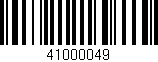 41000049